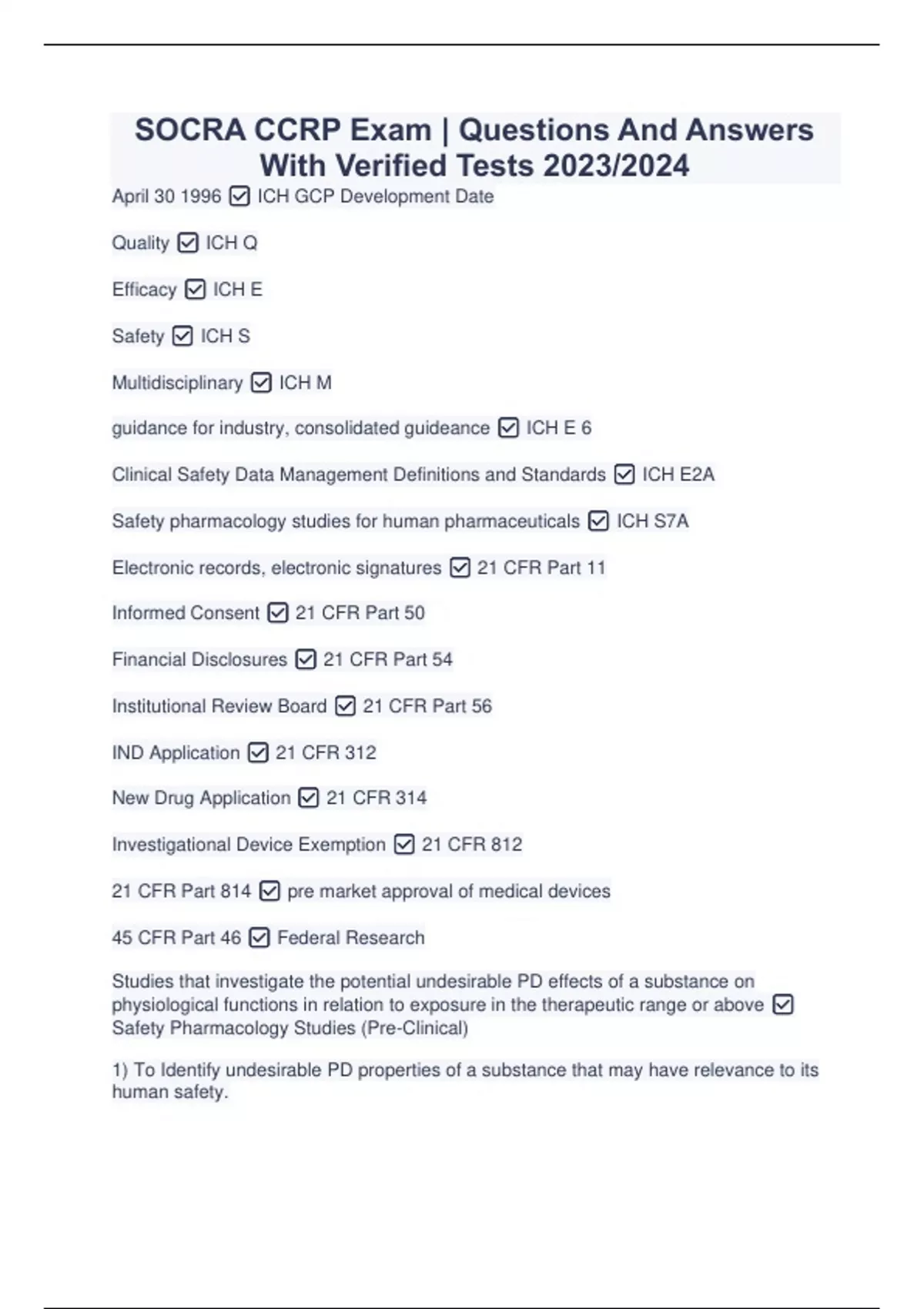 SOCRA CCRP Exam | Questions And Answers With Verified Tests 2023/2024

April 30 1996 ☑ ICH GCP Development Date

Quality ☑ ICH Q

Efficacy ☑ ICH E

Safety ☑ ICH S

Multidisciplinary ☑ ICH M

guidance for industry, consolidated guideance ☑ ICH E 6

Clinical Safety Data Management Definitions and Standards ☑ ICH E2A

Safety pharmacology studies for human pharmaceuticals ☑ ICH S7A

Electronic records, electronic signatures ☑ 21 CFR Part 11

Informed Consent ☑ 21 CFR Part 50

Financial Disclosures ☑ 21 CFR Part 54

Institutional Review Board ☑ 21 CFR Part 56

IND Application ☑ 21 CFR 312

New Drug Application ☑ 21 CFR 314

Investigational Device Exemption ☑ 21 CFR 812

21 CFR Part 814 ☑ pre market approval of medical devices

45 CFR Part 46 ☑ Federal Research

Studies that investigate the potential undesirable PD effects of a substance on physiological functions in relation to exposure in the therapeutic range or above ☑ Safety Pharmacology Studies (Pre-Clinical)

1) To Identify undesirable PD properties of a substance that may have relevance to its human safety.